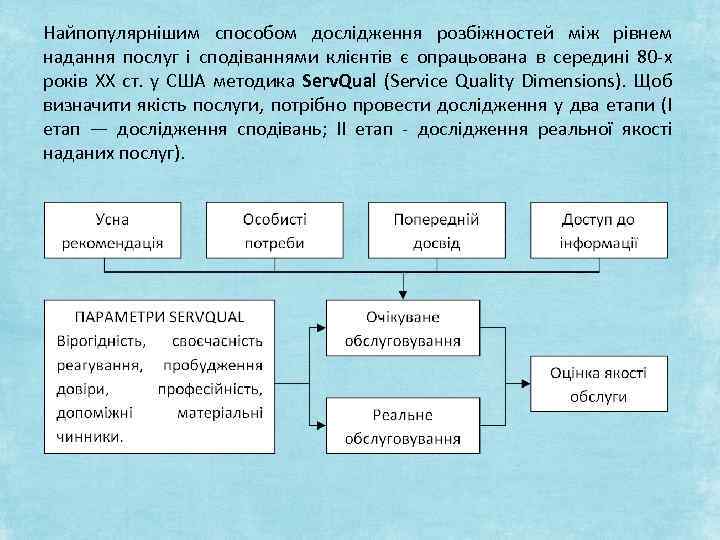 Найпопулярнішим способом дослідження розбіжностей між рівнем надання послуг і сподіваннями клієнтів є опрацьована в середині 80-х років XX ст. у США методика ServQual (Service Quality Dimensions). Щоб визначити якість послуги, потрібно провести дослідження у два етапи (I етап — дослідження сподівань; II етап - дослідження реальної якості наданих послуг).

Усна рекомендація

Особисті потреби

Попередній досвід

Доступ до інформації

ПАРАМЕТРИ SERVQUAL
Вірогідність, своєчасність реагування, пробудження довіри, професійність, допоміжні матеріальні чинники.

Очікуване обслуговування

Реальне обслуговування

Оцінка якості обслуги